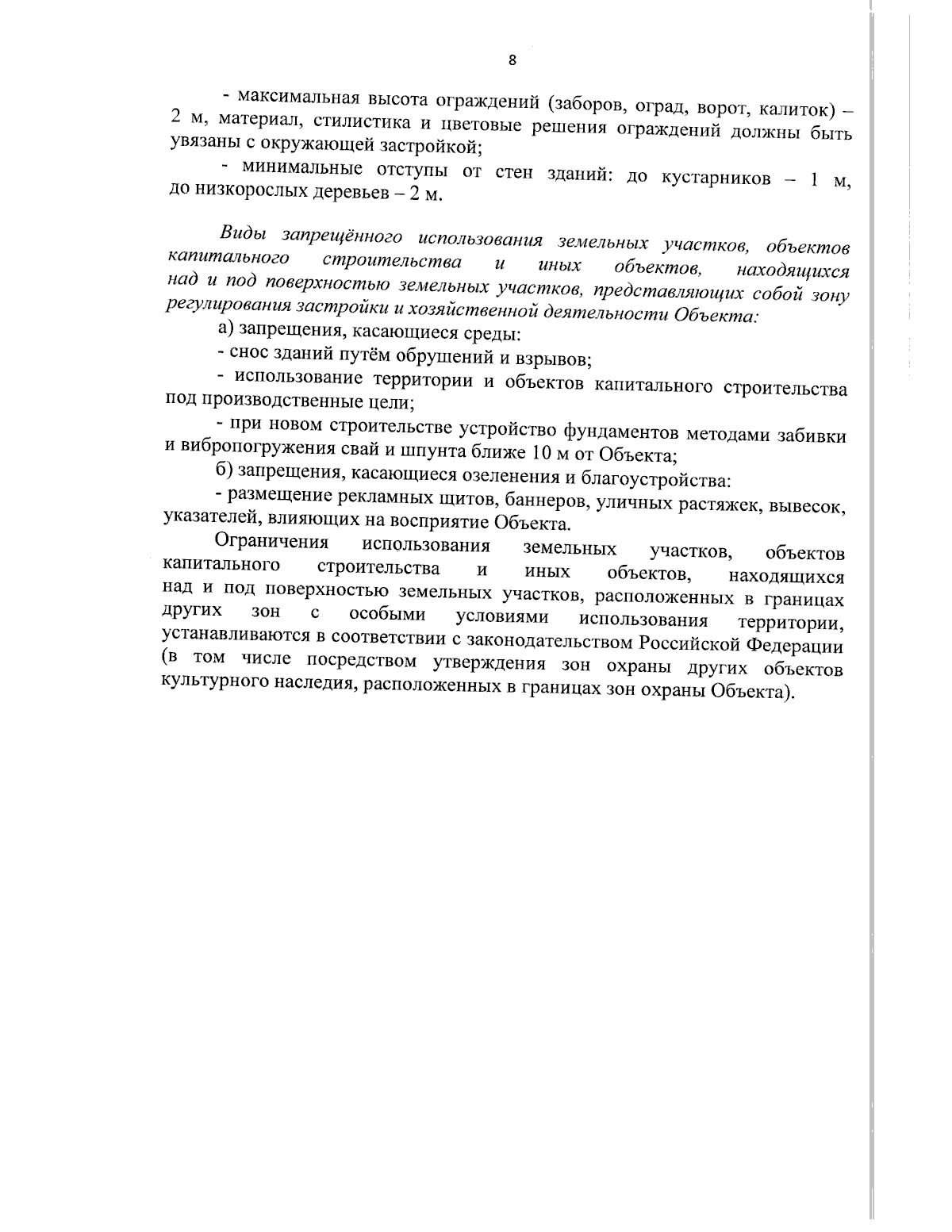 8

- максимальная высота ограждений (заборов, оград, ворот, калиток) – 2 м, материал, стилистика и цветовые решения ограждений должны быть увязаны с окружающей застройкой;

- минимальные отступы от стен зданий: до кустарников – 1 м, до низкорослых деревьев – 2 м.

Виды запрещённого использования земельных участков, объектов капитального строительства и иных объектов, находящихся над и под поверхностью земельных участков, представляющих собой зону регулирования застройки и хозяйственной деятельности Объекта:

а) запрещения, касающиеся среды:

- снос зданий путём обрушений и взрывов;

- использование территории и объектов капитального строительства под производственные цели;

- при новом строительстве устройство фундаментов методами забивки и вибропогружения свай и шпунта ближе 10 м от Объекта;

б) запрещения, касающиеся озеленения и благоустройства:

- размещение рекламных щитов, баннеров, уличных растяжек, вывесок, указателей, влияющих на восприятие Объекта.

Ограничения использования земельных участков, объектов капитального строительства и иных объектов, находящихся над и под поверхностью земельных участков, расположенных в границах других зон с особыми условиями использования территории, устанавливаются в соответствии с законодательством Российской Федерации (в том числе посредством утверждения зон охраны других объектов культурного наследия, расположенных в границах зон охраны Объекта).